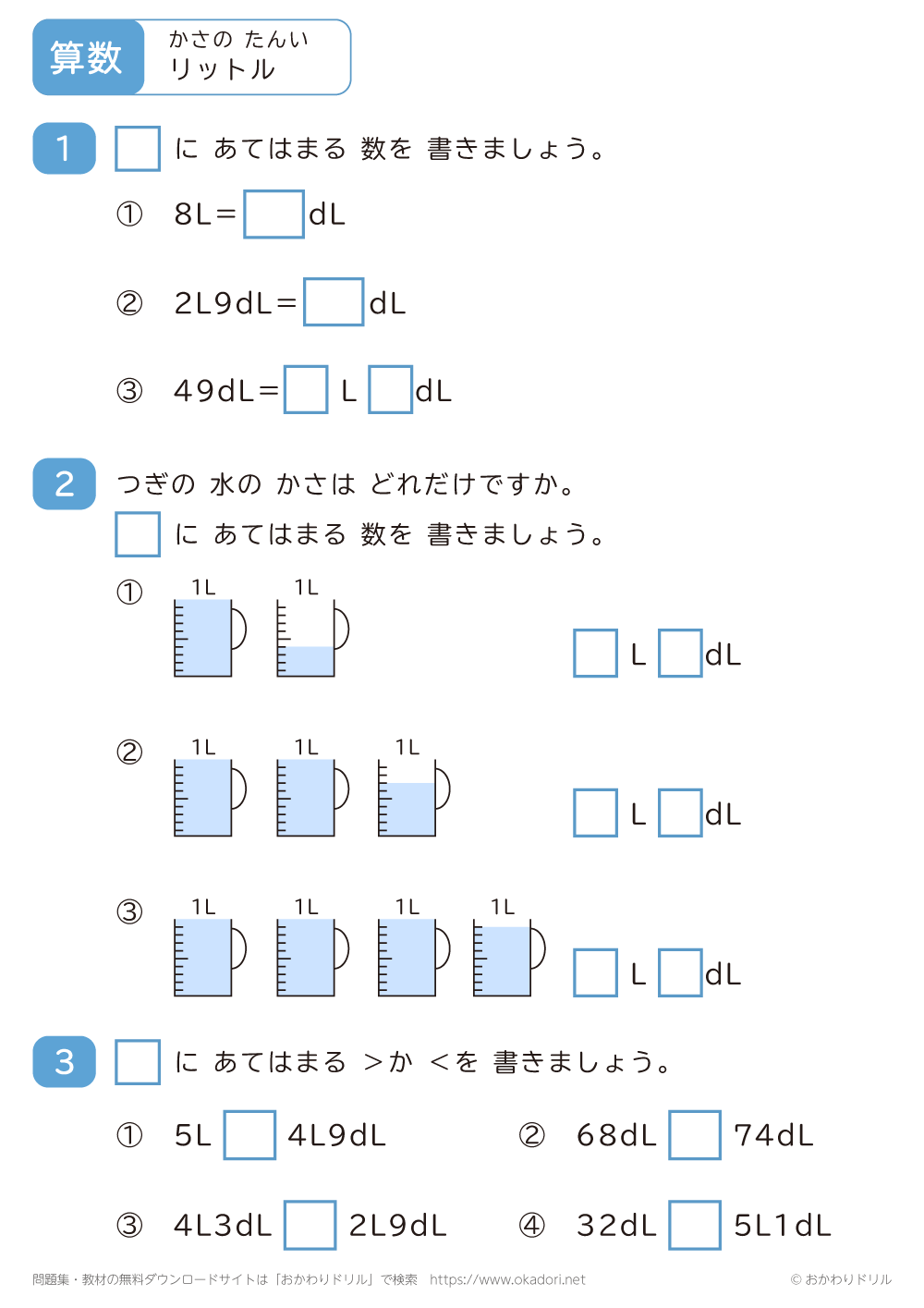 算数 かさの たんい
リットル

1 □ に あてはまる 数を 書きましょう。

① 8L＝□dL

② 2L9dL＝□dL

③ 49dL＝□ L □dL

2 つぎの 水の かさは どれだけですか。
□ に あてはまる 数を 書きましょう。

① 1L 1L □ L □dL

② 1L 1L 1L □ L □dL

③ 1L 1L 1L 1L □ L □dL

3 □ に あてはまる ＞か ＜を 書きましょう。

① 5L □ 4L9dL

② 68dL □ 74dL

③ 4L3dL □ 2L9dL

④ 32dL □ 5L1dL

問題集・教材の無料ダウンロードサイトは「おかわりドリル」で検索 https://www.okadori.net © おかわりドリル